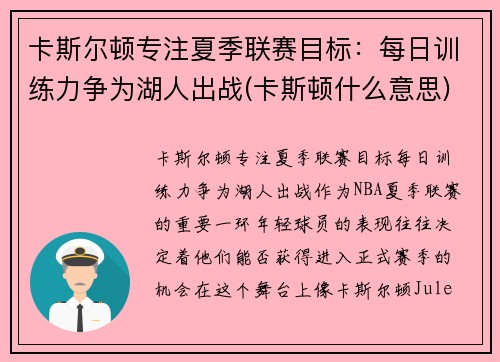 卡斯尔顿专注夏季联赛目标：每日训练力争为湖人出战(卡斯顿什么意思)

卡斯尔顿专注夏季联赛目标每日训练力争为湖人出战作为NBA夏季联赛的重要一环年轻球员的表现往往决定着他们能否获得进入正式赛季的机会在这个舞台上像卡斯尔顿Jule